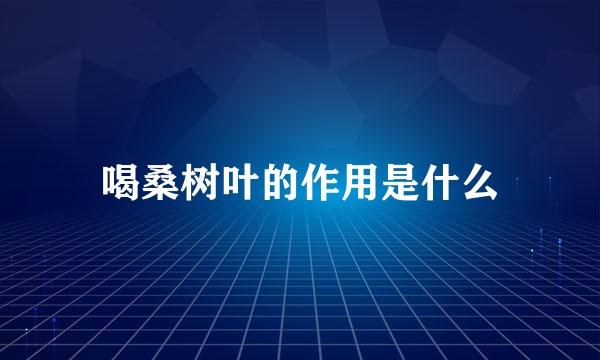 喝桑树叶的作用是什么